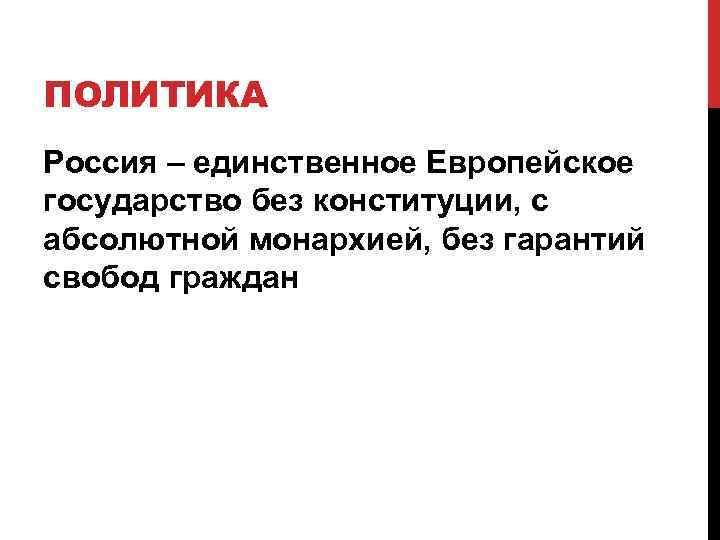 ПОЛИТИКА

Россия – единственное Европейское государство без конституции, с абсолютной монархией, без гарантий свобод граждан